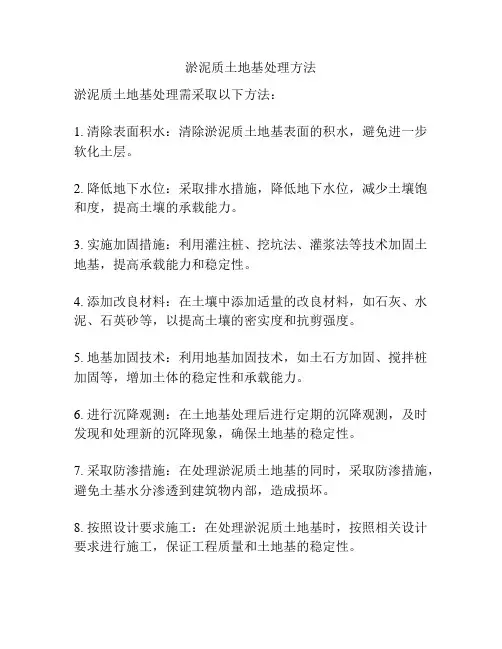 淤泥质土地基处理方法

淤泥质土地基处理需采取以下方法：

1. 清除表面积水：清除淤泥质土地基表面的积水，避免进一步软化土层。

2. 降低地下水位：采取排水措施，降低地下水位，减少土壤饱和度，提高土壤的承载能力。

3. 实施加固措施：利用灌注桩、挖坑法、灌浆法等技术加固土地基，提高承载能力和稳定性。

4. 添加改良材料：在土壤中添加适量的改良材料，如石灰、水泥、石英砂等，以提高土壤的密实度和抗剪强度。

5. 地基加固技术：利用地基加固技术，如土石方加固、搅拌桩加固等，增加土体的稳定性和承载能力。

6. 进行沉降观测：在土地基处理后进行定期的沉降观测，及时发现和处理新的沉降现象，确保土地基的稳定性。

7. 采取防渗措施：在处理淤泥质土地基的同时，采取防渗措施，避免土基水分渗透到建筑物内部，造成损坏。

8. 按照设计要求施工：在处理淤泥质土地基时，按照相关设计要求进行施工，保证工程质量和土地基的稳定性。